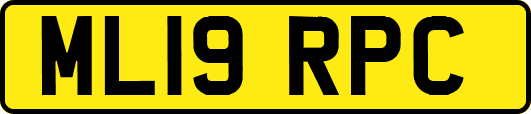 ML19 RPC